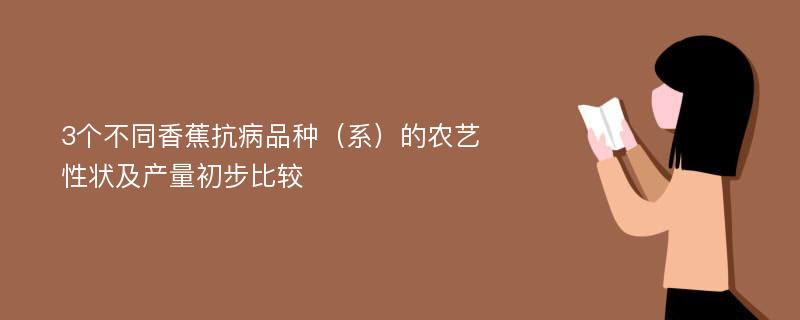 3个不同香蕉抗病品种（系）的农艺性状及产量初步比较